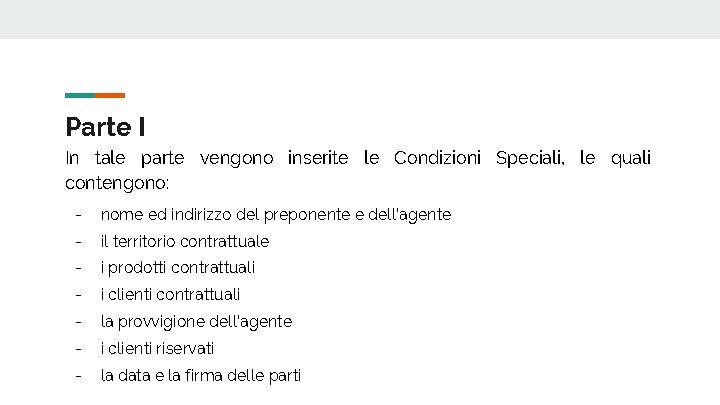 Parte I

In tale parte vengono inserite le Condizioni Speciali, le quali contengono:

- nome ed indirizzo del preponente e dell'agente
- il territorio contrattuale
- i prodotti contrattuali
- i clienti contrattuali
- la provvigione dell'agente
- i clienti riservati
- la data e la firma delle parti